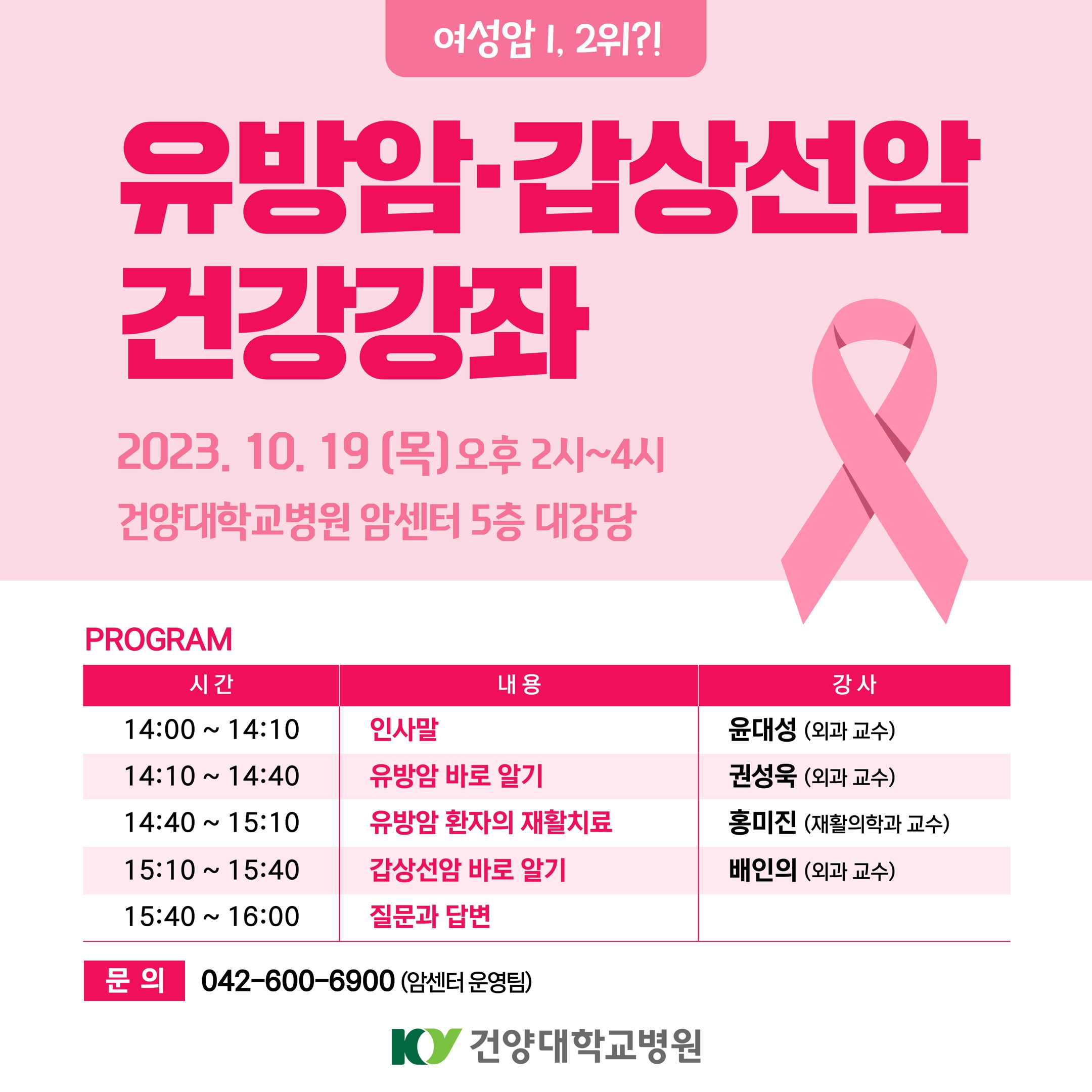 여성암 1, 2위?!

유방암·갑상선암 건강강좌

2023. 10. 19 (목) 오후 2시~4시

건양대학교병원 암센터 5층 대강당

PROGRAM

| 시 간 | 내 용 | 강 사 |
|---|---|---|
| 14:00 ~ 14:10 | 인사말 | 윤대성 (외과 교수) |
| 14:10 ~ 14:40 | 유방암 바로 알기 | 권성욱 (외과 교수) |
| 14:40 ~ 15:10 | 유방암 환자의 재활치료 | 홍미진 (재활의학과 교수) |
| 15:10 ~ 15:40 | 갑상선암 바로 알기 | 배인의 (외과 교수) |
| 15:40 ~ 16:00 | 질문과 답변 | |

문 의 042-600-6900 (암센터 운영팀)

KY 건양대학교병원